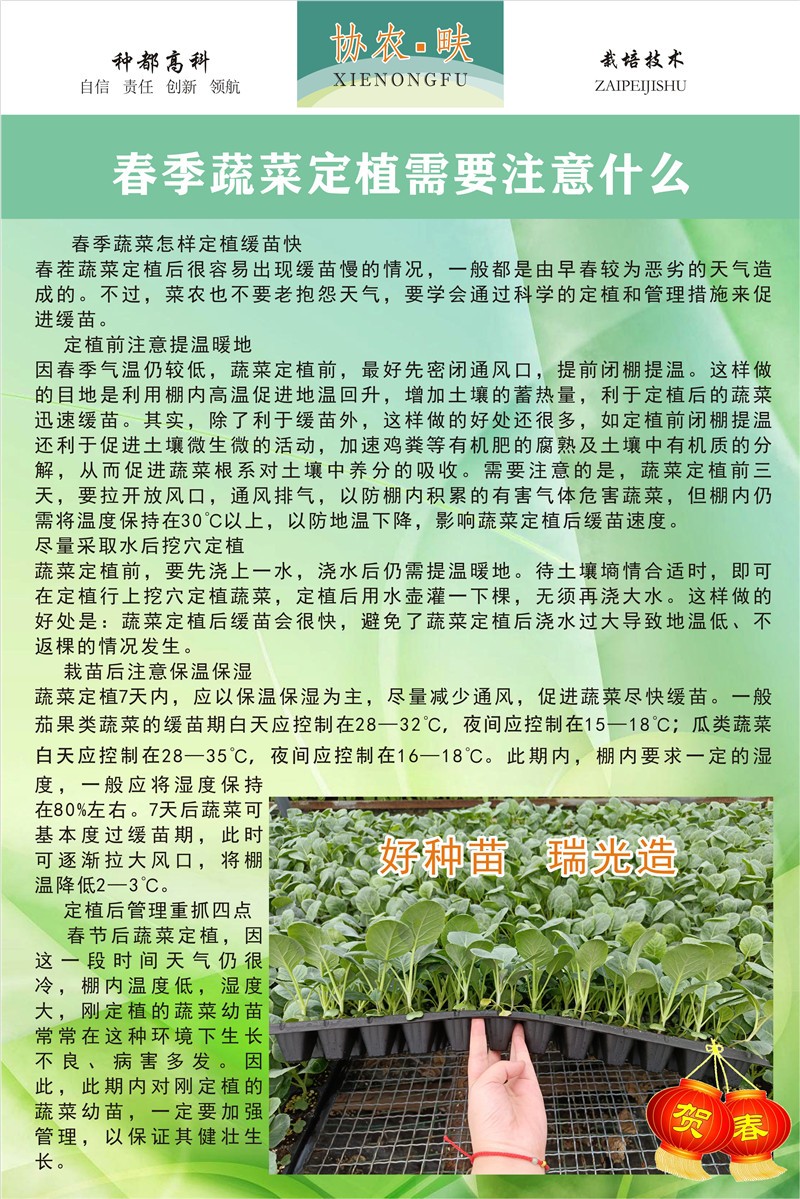 种都高科
自信 责任 创新 领航

协农·畉
XIENONGFU

栽培技术
ZAIPEIJISHU

春季蔬菜定植需要注意什么

春季蔬菜怎样定植缓苗快
春茬蔬菜定植后很容易出现缓苗慢的情况，一般都是由早春较为恶劣的天气造成的。不过，菜农也不要老抱怨天气，要学会通过科学的定植和管理措施来促进缓苗。

定植前注意提温暖地
因春季气温仍较低，蔬菜定植前，最好先密闭通风口，提前闭棚提温。这样做的目地是利用棚内高温促进地温回升，增加土壤的蓄热量，利于定植后的蔬菜迅速缓苗。其实，除了利于缓苗外，这样做的好处还很多，如定植前闭棚提温还利于促进土壤微生微的活动，加速鸡粪等有机肥的腐熟及土壤中有机质的分解，从而促进蔬菜根系对土壤中养分的吸收。需要注意的是，蔬菜定植前三天，要拉开放风口，通风排气，以防棚内积累的有害气体危害蔬菜，但棚内仍需将温度保持在30℃以上，以防地温下降，影响蔬菜定植后缓苗速度。
尽量采取水后挖穴定植
蔬菜定植前，要先浇上一水，浇水后仍需提温暖地。待土壤墒情合适时，即可在定植行上挖穴定植蔬菜，定植后用水壶灌一下棵，无须再浇大水。这样做的好处是：蔬菜定植后缓苗会很快，避免了蔬菜定植后浇水过大导致地温低、不返棵的情况发生。

栽苗后注意保温保湿
蔬菜定植7天内，应以保温保湿为主，尽量减少通风，促进蔬菜尽快缓苗。一般茄果类蔬菜的缓苗期白天应控制在28—32℃，夜间应控制在15—18℃；瓜类蔬菜白天应控制在28—35℃，夜间应控制在16—18℃。此期内，棚内要求一定的湿度，一般应将湿度保持在80%左右。7天后蔬菜可基本度过缓苗期，此时可逐渐拉大风口，将棚温降低2—3℃。

定植后管理重抓四点
春节后蔬菜定植，因这一段时间天气仍很冷，棚内温度低，湿度大，刚定植的蔬菜幼苗常常在这种环境下生长不良、病害多发。因此，此期内对刚定植的蔬菜幼苗，一定要加强管理，以保证其健壮生长。

好种苗 瑞光造

贺 春